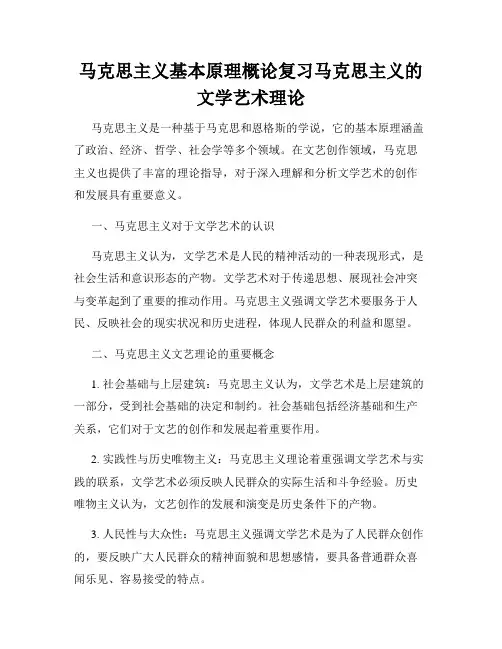 马克思主义基本原理概论复习马克思主义的文学艺术理论

马克思主义是一种基于马克思和恩格斯的学说，它的基本原理涵盖了政治、经济、哲学、社会学等多个领域。在文艺创作领域，马克思主义也提供了丰富的理论指导，对于深入理解和分析文学艺术的创作和发展具有重要意义。

一、马克思主义对于文学艺术的认识

马克思主义认为，文学艺术是人民的精神活动的一种表现形式，是社会生活和意识形态的产物。文学艺术对于传递思想、展现社会冲突与变革起到了重要的推动作用。马克思主义强调文学艺术要服务于人民、反映社会的现实状况和历史进程，体现人民群众的利益和愿望。

二、马克思主义文艺理论的重要概念

1. 社会基础与上层建筑：马克思主义认为，文学艺术是上层建筑的一部分，受到社会基础的决定和制约。社会基础包括经济基础和生产关系，它们对于文艺的创作和发展起着重要作用。

2. 实践性与历史唯物主义：马克思主义理论着重强调文学艺术与实践的联系，文学艺术必须反映人民群众的实际生活和斗争经验。历史唯物主义认为，文艺创作的发展和演变是历史条件下的产物。

3. 人民性与大众性：马克思主义强调文学艺术是为了人民群众创作的，要反映广大人民群众的精神面貌和思想感情，要具备普通群众喜闻乐见、容易接受的特点。